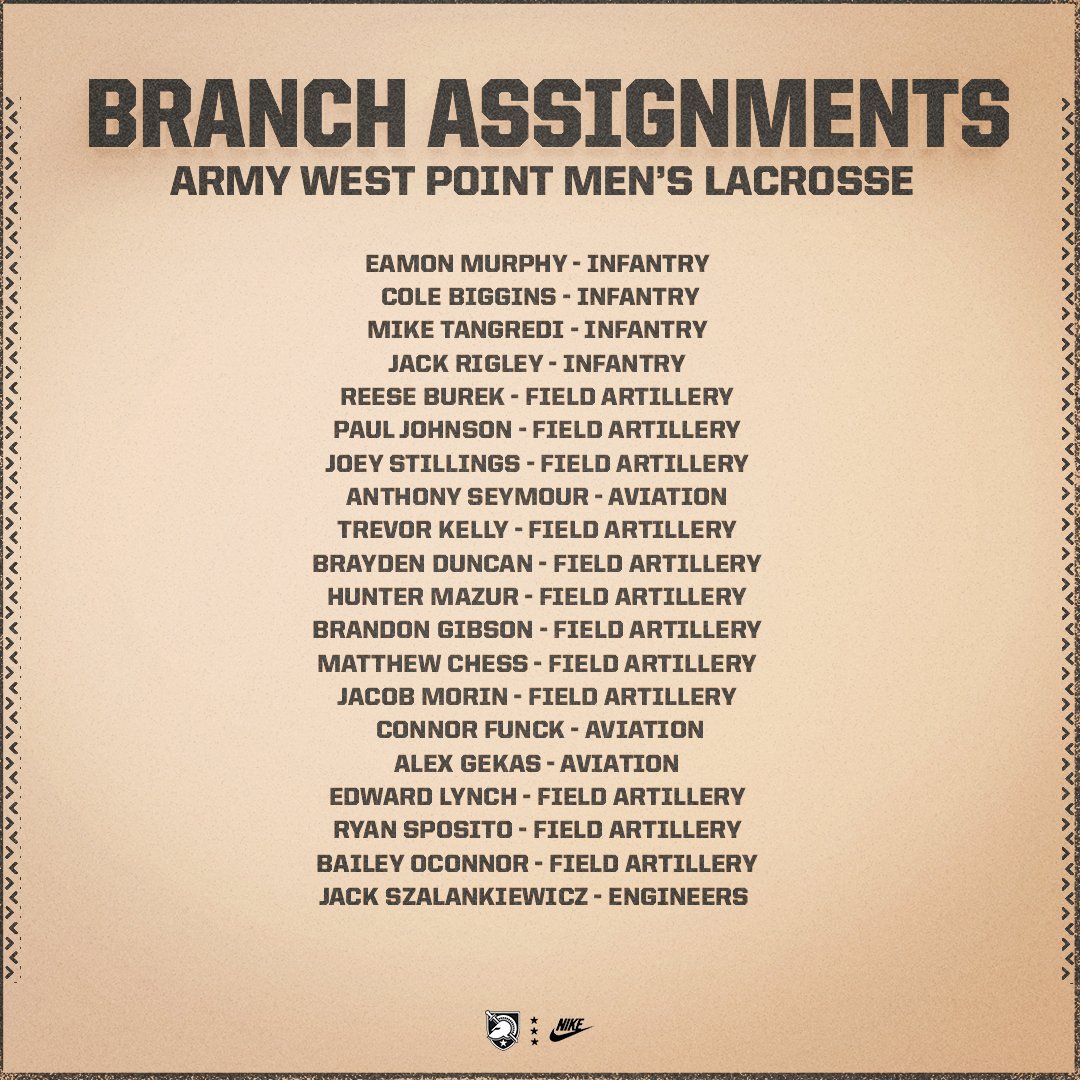 BRANCH ASSIGNMENTS
ARMY WEST POINT MEN'S LACROSSE

EAMON MURPHY - INFANTRY
COLE BIGGINS - INFANTRY
MIKE TANGREDI - INFANTRY
JACK RIGLEY - INFANTRY
REESE BUREK - FIELD ARTILLERY
PAUL JOHNSON - FIELD ARTILLERY
JOEY STILLINGS - FIELD ARTILLERY
ANTHONY SEYMOUR - AVIATION
TREVOR KELLY - FIELD ARTILLERY
BRAYDEN DUNCAN - FIELD ARTILLERY
HUNTER MAZUR - FIELD ARTILLERY
BRANDON GIBSON - FIELD ARTILLERY
MATTHEW CHESS - FIELD ARTILLERY
JACOB MORIN - FIELD ARTILLERY
CONNOR FUNCK - AVIATION
ALEX GEKAS - AVIATION
EDWARD LYNCH - FIELD ARTILLERY
RYAN SPOSITO - FIELD ARTILLERY
BAILEY OCONNOR - FIELD ARTILLERY
JACK SZALANKIEWICZ - ENGINEERS

NIKE